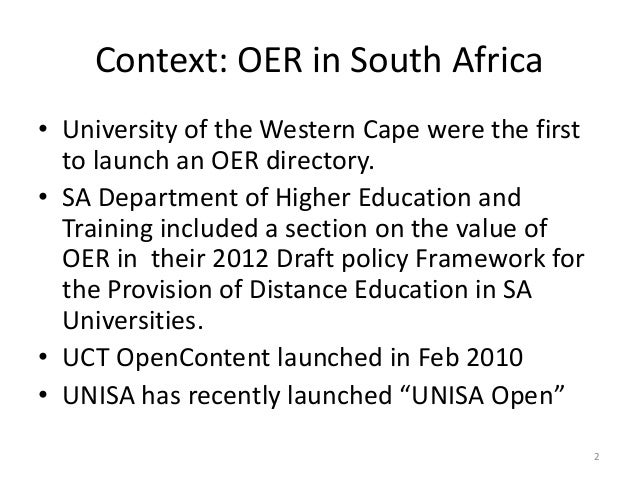 Context: OER in South Africa

• University of the Western Cape were the first to launch an OER directory.
• SA Department of Higher Education and Training included a section on the value of OER in their 2012 Draft policy Framework for the Provision of Distance Education in SA Universities.
• UCT OpenContent launched in Feb 2010
• UNISA has recently launched "UNISA Open"

2